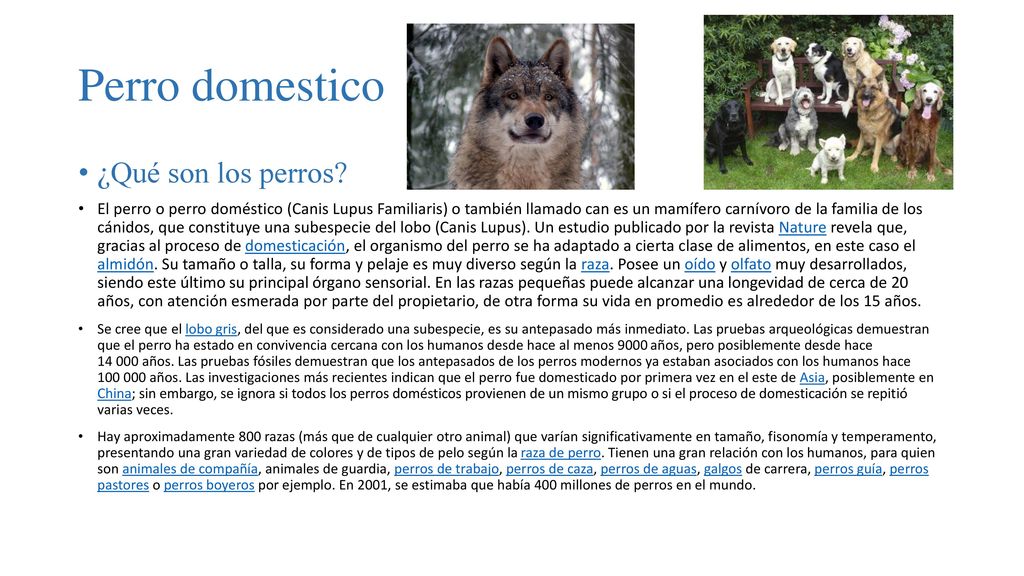 Perro domestico

• ¿Qué son los perros?

• El perro o perro doméstico (Canis Lupus Familiaris) o también llamado can es un mamífero carnívoro de la familia de los cánidos, que constituye una subespecie del lobo (Canis Lupus). Un estudio publicado por la revista Nature revela que, gracias al proceso de domesticación, el organismo del perro se ha adaptado a cierta clase de alimentos, en este caso el almidón. Su tamaño o talla, su forma y pelaje es muy diverso según la raza. Posee un oído y olfato muy desarrollados, siendo este último su principal órgano sensorial. En las razas pequeñas puede alcanzar una longevidad de cerca de 20 años, con atención esmerada por parte del propietario, de otra forma su vida en promedio es alrededor de los 15 años.

• Se cree que el lobo gris, del que es considerado una subespecie, es su antepasado más inmediato. Las pruebas arqueológicas demuestran que el perro ha estado en convivencia cercana con los humanos desde hace al menos 9000 años, pero posiblemente desde hace 14 000 años. Las pruebas fósiles demuestran que los antepasados de los perros modernos ya estaban asociados con los humanos hace 100 000 años. Las investigaciones más recientes indican que el perro fue domesticado por primera vez en el este de Asia, posiblemente en China; sin embargo, se ignora si todos los perros domésticos provienen de un mismo grupo o si el proceso de domesticación se repitió varias veces.

• Hay aproximadamente 800 razas (más que de cualquier otro animal) que varían significativamente en tamaño, fisonomía y temperamento, presentando una gran variedad de colores y de tipos de pelo según la raza de perro. Tienen una gran relación con los humanos, para quien son animales de compañía, animales de guardia, perros de trabajo, perros de caza, perros de aguas, galgos de carrera, perros guía, perros pastores o perros boyeros por ejemplo. En 2001, se estimaba que había 400 millones de perros en el mundo.